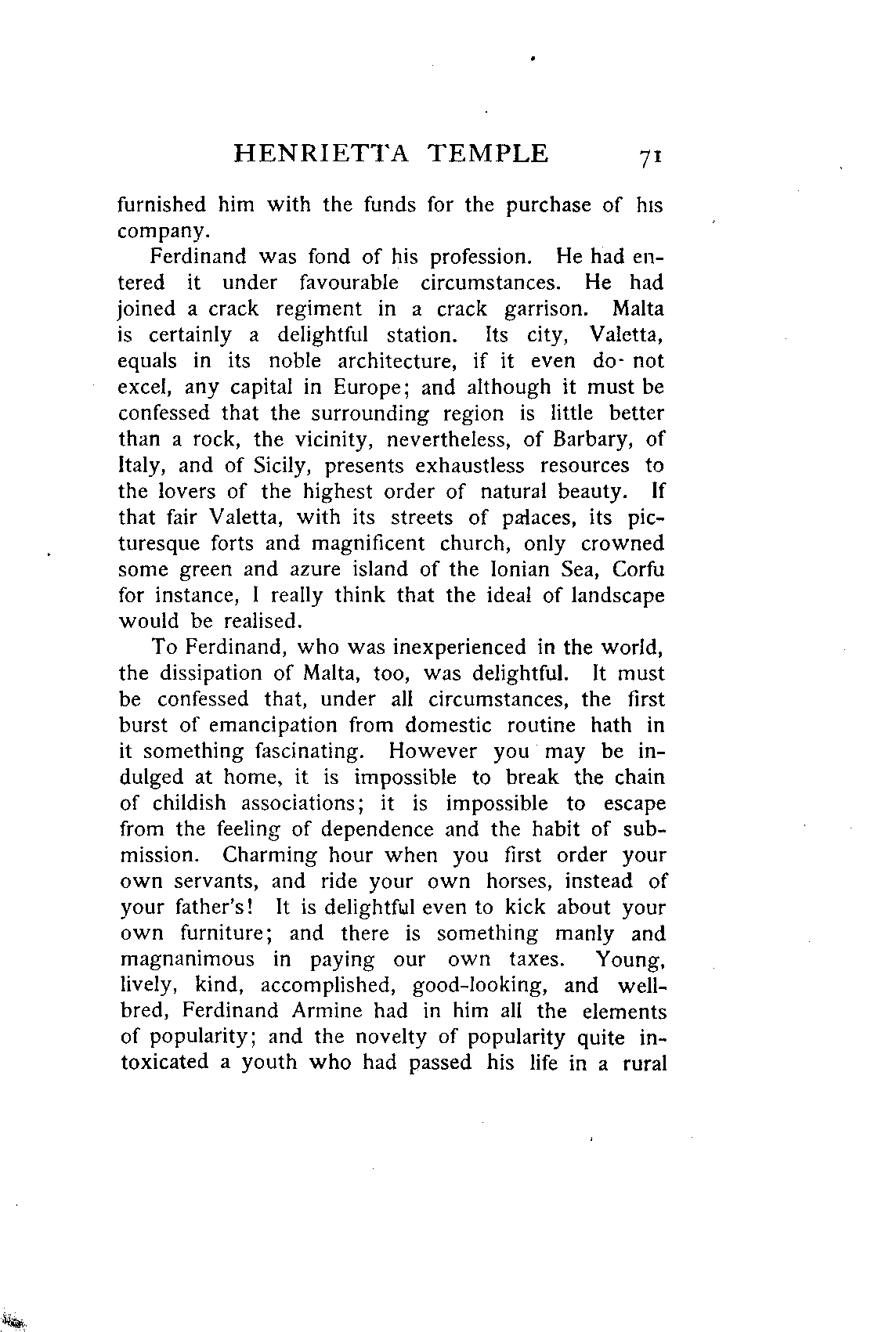 HENRIETTA TEMPLE 71

furnished him with the funds for the purchase of his company.

Ferdinand was fond of his profession. He had entered it under favourable circumstances. He had joined a crack regiment in a crack garrison. Malta is certainly a delightful station. Its city, Valetta, equals in its noble architecture, if it even do not excel, any capital in Europe; and although it must be confessed that the surrounding region is little better than a rock, the vicinity, nevertheless, of Barbary, of Italy, and of Sicily, presents exhaustless resources to the lovers of the highest order of natural beauty. If that fair Valetta, with its streets of palaces, its picturesque forts and magnificent church, only crowned some green and azure island of the Ionian Sea, Corfu for instance, I really think that the ideal of landscape would be realised.

To Ferdinand, who was inexperienced in the world, the dissipation of Malta, too, was delightful. It must be confessed that, under all circumstances, the first burst of emancipation from domestic routine hath in it something fascinating. However you may be indulged at home, it is impossible to break the chain of childish associations; it is impossible to escape from the feeling of dependence and the habit of submission. Charming hour when you first order your own servants, and ride your own horses, instead of your father's! It is delightful even to kick about your own furniture; and there is something manly and magnanimous in paying our own taxes. Young, lively, kind, accomplished, good-looking, and well-bred, Ferdinand Armine had in him all the elements of popularity; and the novelty of popularity quite intoxicated a youth who had passed his life in a rural